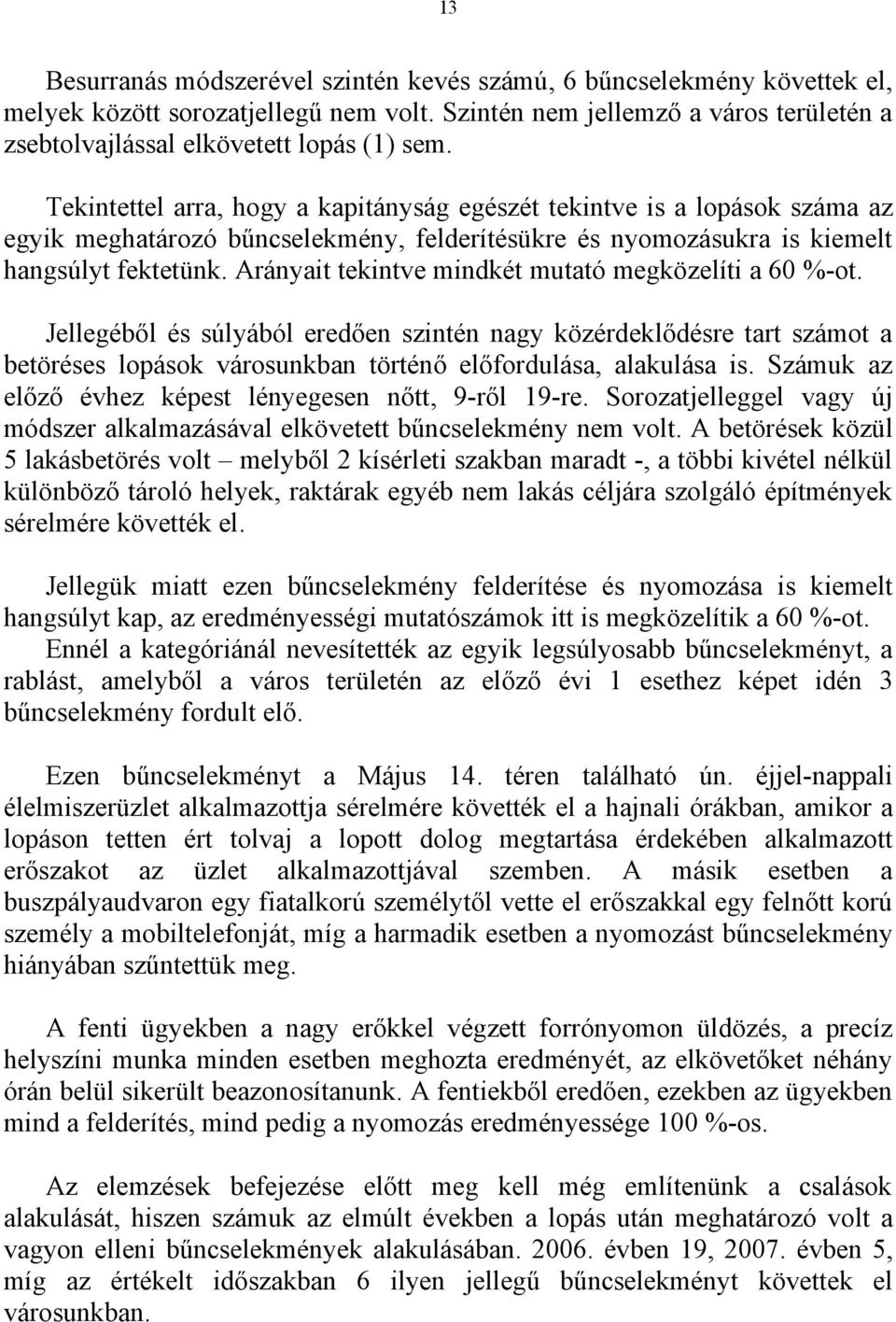 13

Besurranás módszerével szintén kevés számú, 6 bűncselekmény követtek el, melyek között sorozatjellegű nem volt. Szintén nem jellemző a város területén a zsebtolvajlással elkövetett lopás (1) sem.

Tekintettel arra, hogy a kapitányság egészét tekintve is a lopások száma az egyik meghatározó bűncselekmény, felderítésükre és nyomozásukra is kiemelt hangsúlyt fektetünk. Arányait tekintve mindkét mutató megközelíti a 60 %-ot.

Jellegéből és súlyából eredően szintén nagy közérdeklődésre tart számot a betöréses lopások városunkban történő előfordulása, alakulása is. Számuk az előző évhez képest lényegesen nőtt, 9-ről 19-re. Sorozatjelleggel vagy új módszer alkalmazásával elkövetett bűncselekmény nem volt. A betörések közül 5 lakásbetörés volt – melyből 2 kísérleti szakban maradt -, a többi kivétel nélkül különböző tároló helyek, raktárak egyéb nem lakás céljára szolgáló építmények sérelmére követték el.

Jellegük miatt ezen bűncselekmény felderítése és nyomozása is kiemelt hangsúlyt kap, az eredményességi mutatószámok itt is megközelítik a 60 %-ot. Ennél a kategóriánál nevesítették az egyik legsúlyosabb bűncselekményt, a rablást, amelyből a város területén az előző évi 1 esethez képet idén 3 bűncselekmény fordult elő.

Ezen bűncselekményt a Május 14. téren található ún. éjjel-nappali élelmiszerüzlet alkalmazottja sérelmére követték el a hajnali órákban, amikor a lopáson tetten ért tolvaj a lopott dolog megtartása érdekében alkalmazott erőszakot az üzlet alkalmazottjával szemben. A másik esetben a buszpályaudvaron egy fiatalkorú személytől vette el erőszakkal egy felnőtt korú személy a mobiltelefonját, míg a harmadik esetben a nyomozást bűncselekmény hiányában szűntettük meg.

A fenti ügyekben a nagy erőkkel végzett forrónyomon üldözés, a precíz helyszíni munka minden esetben meghozta eredményét, az elkövetőket néhány órán belül sikerült beazonosítanunk. A fentiekből eredően, ezekben az ügyekben mind a felderítés, mind pedig a nyomozás eredményessége 100 %-os.

Az elemzések befejezése előtt meg kell még említenünk a csalások alakulását, hiszen számuk az elmúlt években a lopás után meghatározó volt a vagyon elleni bűncselekmények alakulásában. 2006. évben 19, 2007. évben 5, míg az értékelt időszakban 6 ilyen jellegű bűncselekményt követtek el városunkban.